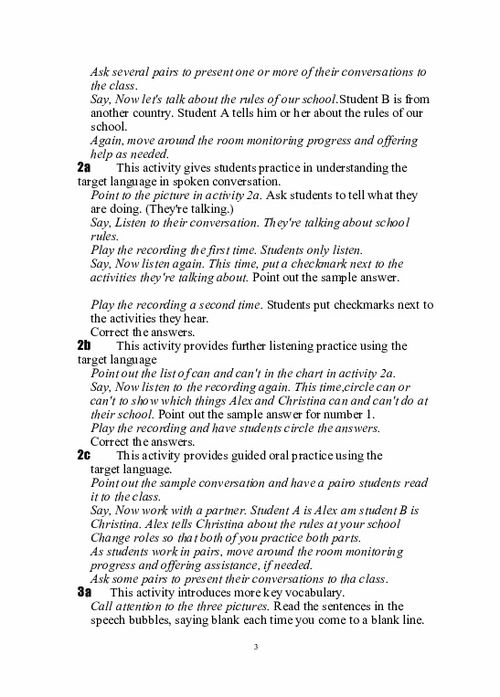 Ask several pairs to present one or more of their conversations to the class.
Say, Now let's talk about the rules of our school.Student B is from another country. Student A tells him or her about the rules of our school.
Again, move around the room monitoring progress and offering help as needed.

2a This activity gives students practice in understanding the target language in spoken conversation.
Point to the picture in activity 2a. Ask students to tell what they are doing. (They're talking.)
Say, Listen to their conversation. They're talking about school rules.
Play the recording the first time. Students only listen.
Say, Now listen again. This time, put a checkmark next to the activities they're talking about. Point out the sample answer.

Play the recording a second time. Students put checkmarks next to the activities they hear.
Correct the answers.

2b This activity provides further listening practice using the target language
Point out the list of can and can't in the chart in activity 2a.
Say, Now listen to the recording again. This time,circle can or can't to show which things Alex and Christina can and can't do at their school. Point out the sample answer for number 1.
Play the recording and have students circle the answers.
Correct the answers.

2c This activity provides guided oral practice using the target language.
Point out the sample conversation and have a pairo students read it to the class.
Say, Now work with a partner. Student A is Alex am student B is Christina. Alex tells Christina about the rules at your school Change roles so that both of you practice both parts.
As students work in pairs, move around the room monitoring progress and offering assistance, if needed.
Ask some pairs to present their conversations to tha class.

3a This activity introduces more key vocabulary.
Call attention to the three pictures. Read the sentences in the speech bubbles, saying blank each time you come to a blank line.

3